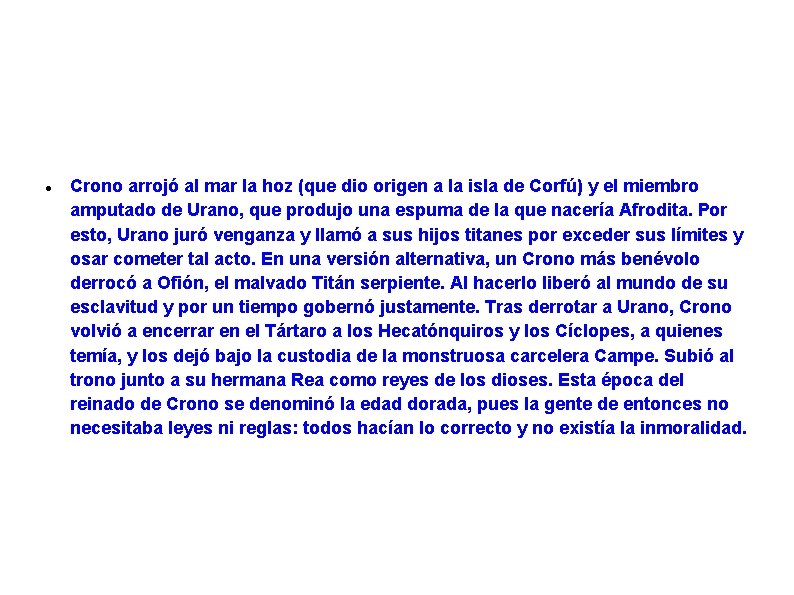 • Crono arrojó al mar la hoz (que dio origen a la isla de Corfú) y el miembro amputado de Urano, que produjo una espuma de la que nacería Afrodita. Por esto, Urano juró venganza y llamó a sus hijos titanes por exceder sus límites y osar cometer tal acto. En una versión alternativa, un Crono más benévolo derrocó a Ofión, el malvado Titán serpiente. Al hacerlo liberó al mundo de su esclavitud y por un tiempo gobernó justamente. Tras derrotar a Urano, Crono volvió a encerrar en el Tártaro a los Hecatónquiros y los Cíclopes, a quienes temía, y los dejó bajo la custodia de la monstruosa carcelera Campe. Subió al trono junto a su hermana Rea como reyes de los dioses. Esta época del reinado de Crono se denominó la edad dorada, pues la gente de entonces no necesitaba leyes ni reglas: todos hacían lo correcto y no existía la inmoralidad.